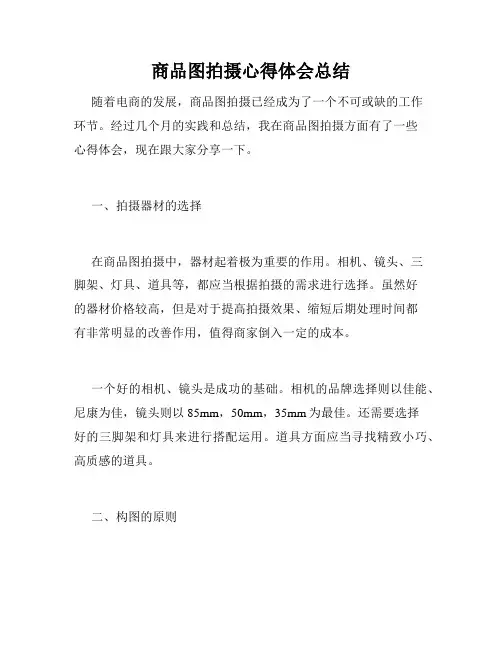 商品图拍摄心得体会总结

随着电商的发展，商品图拍摄已经成为了一个不可或缺的工作环节。经过几个月的实践和总结，我在商品图拍摄方面有了一些心得体会，现在跟大家分享一下。

一、拍摄器材的选择

在商品图拍摄中，器材起着极为重要的作用。相机、镜头、三脚架、灯具、道具等，都应当根据拍摄的需求进行选择。虽然好的器材价格较高，但是对于提高拍摄效果、缩短后期处理时间都有非常明显的改善作用，值得商家倒入一定的成本。

一个好的相机、镜头是成功的基础。相机的品牌选择则以佳能、尼康为佳，镜头则以 85mm，50mm，35mm 为最佳。还需要选择好的三脚架和灯具来进行搭配运用。道具方面应当寻找精致小巧、高质感的道具。

二、构图的原则